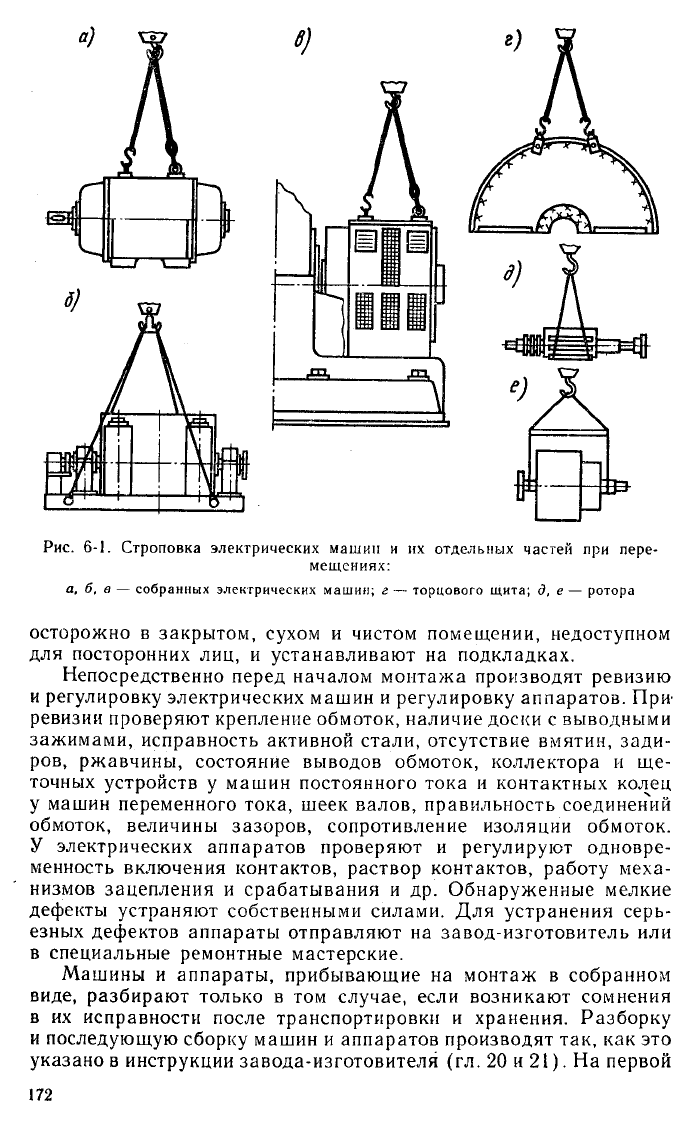 а)

в)

г)

б)

д)

е)

Рис. 6-1. Строповка электрических машин и их отдельных частей при перемещениях:

а, б, в — собранных электрических машин; г — торцового щита; д, е — ротора

осторожно в закрытом, сухом и чистом помещении, недоступном для посторонних лиц, и устанавливают на подкладках.

Непосредственно перед началом монтажа производят ревизию и регулировку электрических машин и регулировку аппаратов. При ревизии проверяют крепление обмоток, наличие доски с выводными зажимами, исправность активной стали, отсутствие вмятин, задиров, ржавчины, состояние выводов обмоток, коллектора и щеточных устройств у машин постоянного тока и контактных колец у машин переменного тока, шеек валов, правильность соединений обмоток, величины зазоров, сопротивление изоляции обмоток. У электрических аппаратов проверяют и регулируют одновременность включения контактов, раствор контактов, работу механизмов зацепления и срабатывания и др. Обнаруженные мелкие дефекты устраняют собственными силами. Для устранения серьезных дефектов аппараты отправляют на завод-изготовитель или в специальные ремонтные мастерские.

Машины и аппараты, прибывающие на монтаж в собранном виде, разбирают только в том случае, если возникают сомнения в их исправности после транспортировки и хранения. Разборку и последующую сборку машин и аппаратов производят так, как это указано в инструкции завода-изготовителя (гл. 20 и 21). На первой

172